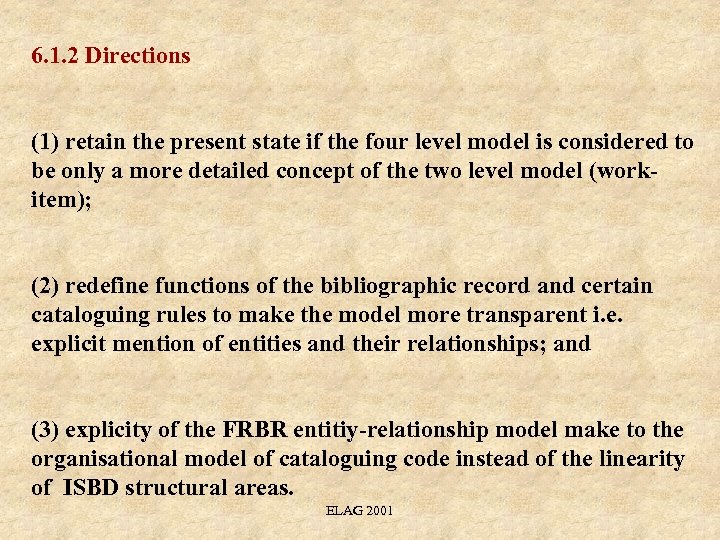 6.1.2 Directions

(1) retain the present state if the four level model is considered to be only a more detailed concept of the two level model (work-item);

(2) redefine functions of the bibliographic record and certain cataloguing rules to make the model more transparent i.e. explicit mention of entities and their relationships; and

(3) explicity of the FRBR entitiy-relationship model make to the organisational model of cataloguing code instead of the linearity of ISBD structural areas.

ELAG 2001